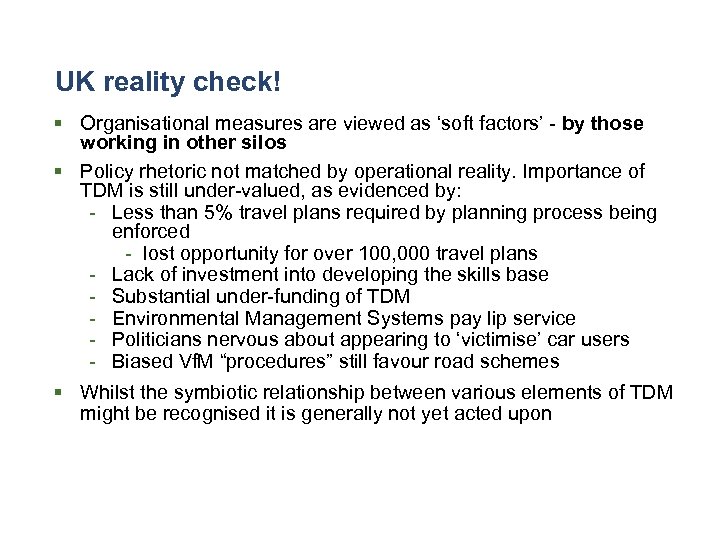 UK reality check!

▪ Organisational measures are viewed as ‘soft factors’ - by those working in other silos

▪ Policy rhetoric not matched by operational reality. Importance of TDM is still under-valued, as evidenced by:
- Less than 5% travel plans required by planning process being enforced
  - lost opportunity for over 100,000 travel plans
- Lack of investment into developing the skills base
- Substantial under-funding of TDM
- Environmental Management Systems pay lip service
- Politicians nervous about appearing to ‘victimise’ car users
- Biased VfM “procedures” still favour road schemes

▪ Whilst the symbiotic relationship between various elements of TDM might be recognised it is generally not yet acted upon